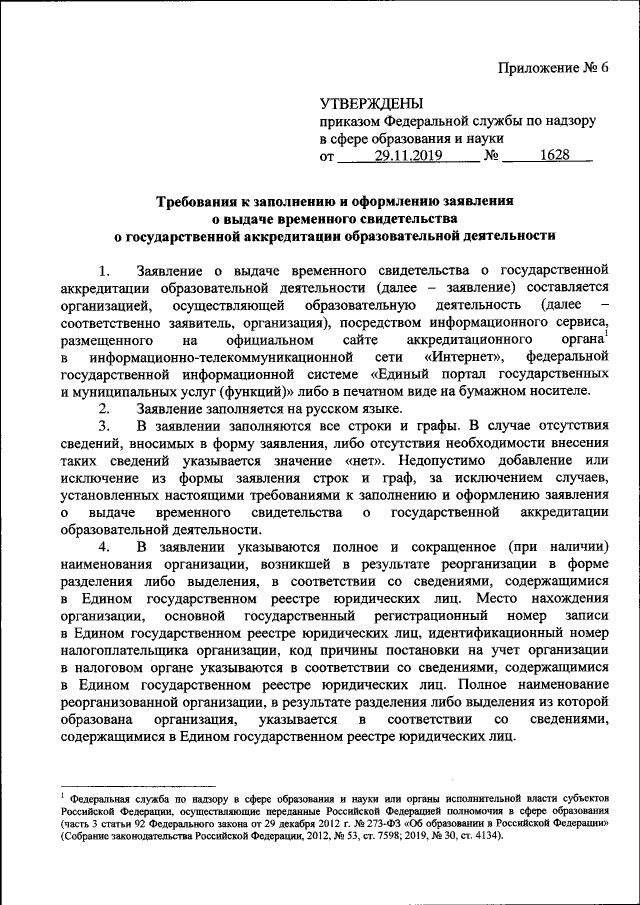 Приложение № 6

УТВЕРЖДЕНЫ
приказом Федеральной службы по надзору в сфере образования и науки
от 29.11.2019 № 1628

Требования к заполнению и оформлению заявления о выдаче временного свидетельства о государственной аккредитации образовательной деятельности

1. Заявление о выдаче временного свидетельства о государственной аккредитации образовательной деятельности (далее – заявление) составляется организацией, осуществляющей образовательную деятельность (далее – соответственно заявитель, организация), посредством информационного сервиса, размещенного на официальном сайте аккредитационного органа$^1$ в информационно-телекоммуникационной сети «Интернет», федеральной государственной информационной системе «Единый портал государственных и муниципальных услуг (функций)» либо в печатном виде на бумажном носителе.

2. Заявление заполняется на русском языке.

3. В заявлении заполняются все строки и графы. В случае отсутствия сведений, вносимых в форму заявления, либо отсутствия необходимости внесения таких сведений указывается значение «нет». Недопустимо добавление или исключение из формы заявления строк и граф, за исключением случаев, установленных настоящими требованиями к заполнению и оформлению заявления о выдаче временного свидетельства о государственной аккредитации образовательной деятельности.

4. В заявлении указываются полное и сокращенное (при наличии) наименования организации, возникшей в результате реорганизации в форме разделения либо выделения, в соответствии со сведениями, содержащимися в Едином государственном реестре юридических лиц. Место нахождения организации, основной государственный регистрационный номер записи в Едином государственном реестре юридических лиц, идентификационный номер налогоплательщика организации, код причины постановки на учет организации в налоговом органе указываются в соответствии со сведениями, содержащимися в Едином государственном реестре юридических лиц. Полное наименование реорганизованной организации, в результате разделения либо выделения из которой образована организация, указывается в соответствии со сведениями, содержащимися в Едином государственном реестре юридических лиц.

$^1$ Федеральная служба по надзору в сфере образования и науки или органы исполнительной власти субъектов Российской Федерации, осуществляющие переданные Российской Федерацией полномочия в сфере образования (часть 3 статьи 92 Федерального закона от 29 декабря 2012 г. № 273-ФЗ «Об образовании в Российской Федерации» (Собрание законодательства Российской Федерации, 2012, № 53, ст. 7598; 2019, № 30, ст. 4134).